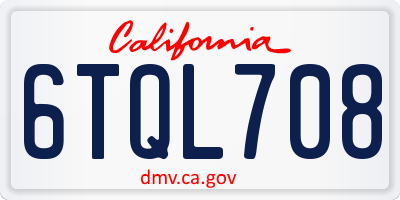 California

6TQL708

dmv.ca.gov